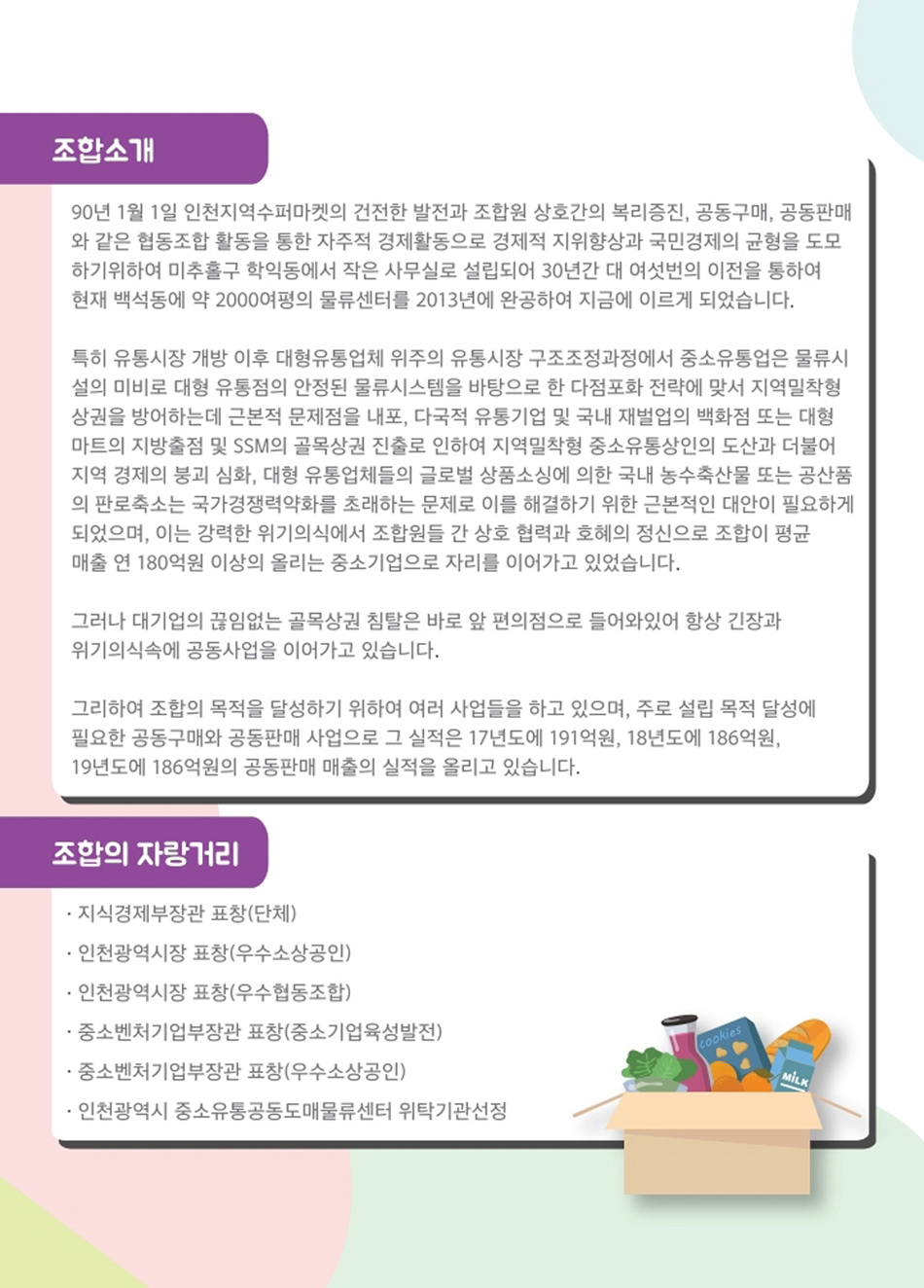 조합소개

90년 1월 1일 인천지역수퍼마켓의 건전한 발전과 조합원 상호간의 복리증진, 공동구매, 공동판매와 같은 협동조합 활동을 통한 자주적 경제활동으로 경제적 지위향상과 국민경제의 균형을 도모하기위하여 미추홀구 학익동에서 작은 사무실로 설립되어 30년간 대 여섯번의 이전을 통하여 현재 백석동에 약 2000여평의 물류센터를 2013년에 완공하여 지금에 이르게 되었습니다.

특히 유통시장 개방 이후 대형유통업체 위주의 유통시장 구조조정과정에서 중소유통업은 물류시설의 미비로 대형 유통점의 안정된 물류시스템을 바탕으로 한 다점포화 전략에 맞서 지역밀착형 상권을 방어하는데 근본적 문제점을 내포, 다국적 유통기업 및 국내 재벌업의 백화점 또는 대형마트의 지방출점 및 SSM의 골목상권 진출로 인하여 지역밀착형 중소유통상인의 도산과 더불어 지역 경제의 붕괴 심화, 대형 유통업체들의 글로벌 상품소싱에 의한 국내 농수축산물 또는 공산품의 판로축소는 국가경쟁력약화를 초래하는 문제로 이를 해결하기 위한 근본적인 대안이 필요하게 되었으며, 이는 강력한 위기의식에서 조합원들 간 상호 협력과 호혜의 정신으로 조합이 평균 매출 연 180억원 이상의 올리는 중소기업으로 자리를 이어가고 있었습니다.

그러나 대기업의 끊임없는 골목상권 침탈은 바로 앞 편의점으로 들어와있어 항상 긴장과 위기의식속에 공동사업을 이어가고 있습니다.

그리하여 조합의 목적을 달성하기 위하여 여러 사업들을 하고 있으며, 주로 설립 목적 달성에 필요한 공동구매와 공동판매 사업으로 그 실적은 17년도에 191억원, 18년도에 186억원, 19년도에 186억원의 공동판매 매출의 실적을 올리고 있습니다.

조합의 자랑거리

· 지식경제부장관 표창(단체)
· 인천광역시장 표창(우수소상공인)
· 인천광역시장 표창(우수협동조합)
· 중소벤처기업부장관 표창(중소기업육성발전)
· 중소벤처기업부장관 표창(우수소상공인)
· 인천광역시 중소유통공동도매물류센터 위탁기관선정

cookies
MILK